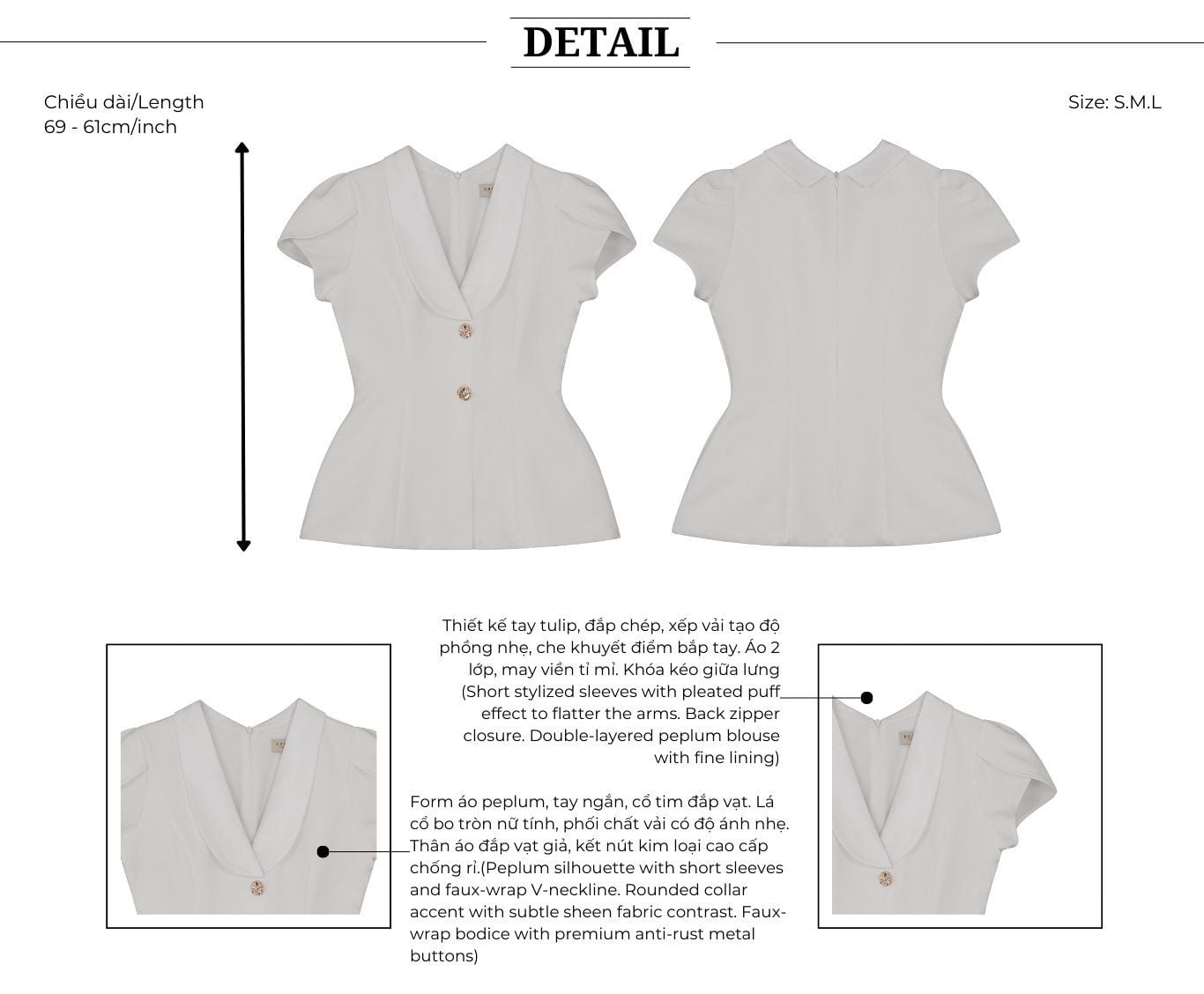 DETAIL

Chiều dài/Length
69 - 61cm/inch

Size: S.M.L

Thiết kế tay tulip, đắp chép, xếp vải tạo độ phồng nhẹ, che khuyết điểm bắp tay. Áo 2 lớp, may viền tỉ mỉ. Khóa kéo giữa lưng (Short stylized sleeves with pleated puff effect to flatter the arms. Back zipper closure. Double-layered peplum blouse with fine lining)

Form áo peplum, tay ngắn, cổ tim đắp vạt. Lá cổ bo tròn nữ tính, phối chất vải có độ ánh nhẹ. Thân áo đắp vạt giả, kết nút kim loại cao cấp chống rỉ.(Peplum silhouette with short sleeves and faux-wrap V-neckline. Rounded collar accent with subtle sheen fabric contrast. Faux-wrap bodice with premium anti-rust metal buttons)